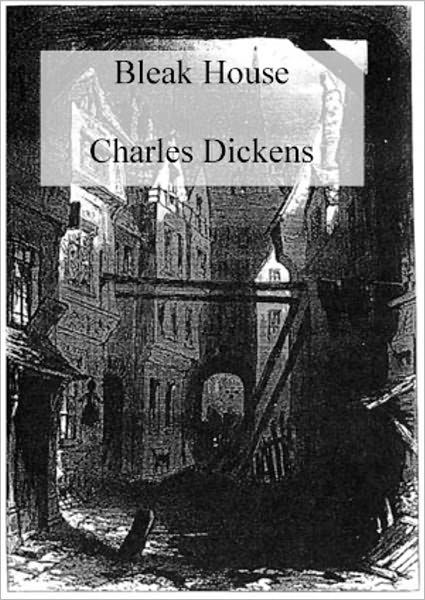 Bleak House

Charles Dickens